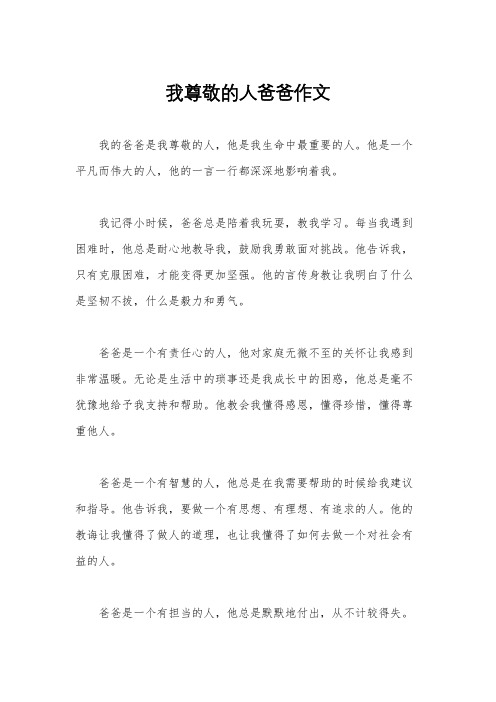 我尊敬的人爸爸作文

我的爸爸是我尊敬的人，他是我生命中最重要的人。他是一个平凡而伟大的人，他的一言一行都深深地影响着我。

我记得小时候，爸爸总是陪着我玩耍，教我学习。每当我遇到困难时，他总是耐心地教导我，鼓励我勇敢面对挑战。他告诉我，只有克服困难，才能变得更加坚强。他的言传身教让我明白了什么是坚韧不拔，什么是毅力和勇气。

爸爸是一个有责任心的人，他对家庭无微不至的关怀让我感到非常温暖。无论是生活中的琐事还是我成长中的困惑，他总是毫不犹豫地给予我支持和帮助。他教会我懂得感恩，懂得珍惜，懂得尊重他人。

爸爸是一个有智慧的人，他总是在我需要帮助的时候给我建议和指导。他告诉我，要做一个有思想、有理想、有追求的人。他的教诲让我懂得了做人的道理，也让我懂得了如何去做一个对社会有益的人。

爸爸是一个有担当的人，他总是默默地付出，从不计较得失。